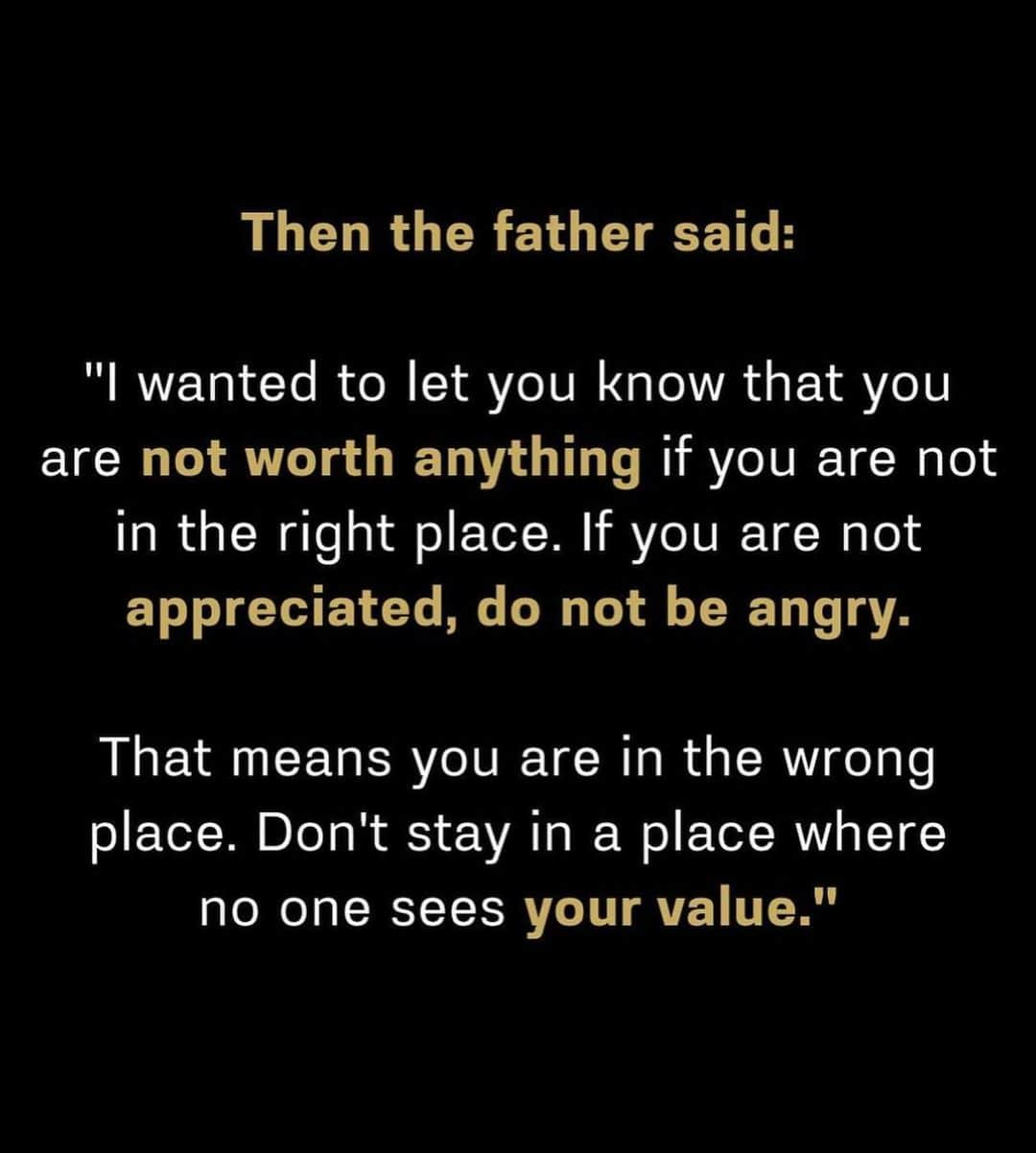 Then the father said:

"I wanted to let you know that you are not worth anything if you are not in the right place. If you are not appreciated, do not be angry.

That means you are in the wrong place. Don't stay in a place where no one sees your value."